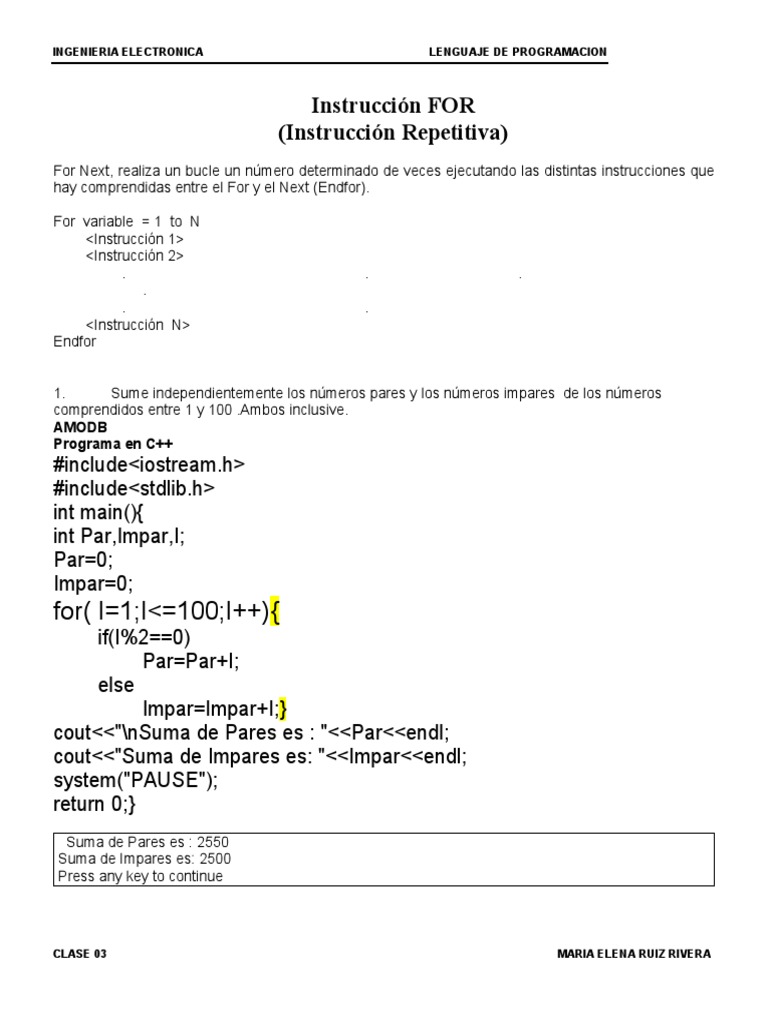 INGENIERIA ELECTRONICA LENGUAJE DE PROGRAMACION

Instrucción FOR
(Instrucción Repetitiva)

For Next, realiza un bucle un número determinado de veces ejecutando las distintas instrucciones que hay comprendidas entre el For y el Next (Endfor).

For variable = 1 to N
<Instrucción 1>
<Instrucción 2>
. . .
.
. .
<Instrucción N>
Endfor

1. Sume independientemente los números pares y los números impares de los números comprendidos entre 1 y 100 .Ambos inclusive.
AMODB
Programa en C++
#include<iostream.h>
#include<stdlib.h>
int main(){
int Par,Impar,I;
Par=0;
Impar=0;
for( I=1;I<=100;I++){
if(I%2==0)
Par=Par+I;
else
Impar=Impar+I;}
cout<<"\nSuma de Pares es : "<<Par<<endl;
cout<<"Suma de Impares es: "<<Impar<<endl;
system("PAUSE");
return 0;}

Suma de Pares es : 2550
Suma de Impares es: 2500
Press any key to continue

CLASE 03 MARIA ELENA RUIZ RIVERA